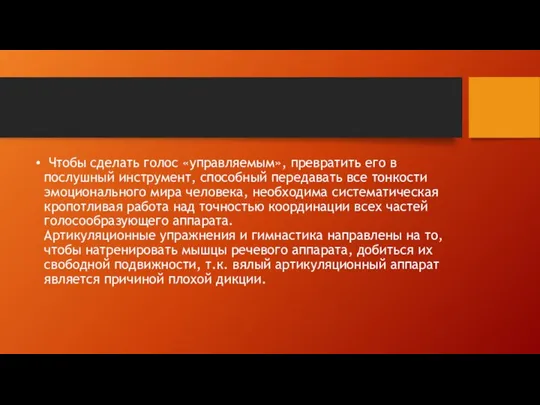 • Чтобы сделать голос «управляемым», превратить его в послушный инструмент, способный передавать все тонкости эмоционального мира человека, необходима систематическая кропотливая работа над точностью координации всех частей голосообразующего аппарата.
Артикуляционные упражнения и гимнастика направлены на то, чтобы натренировать мышцы речевого аппарата, добиться их свободной подвижности, т.к. вялый артикуляционный аппарат является причиной плохой дикции.